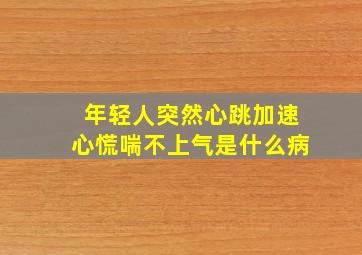 年轻人突然心跳加速
心慌喘不上气是什么病